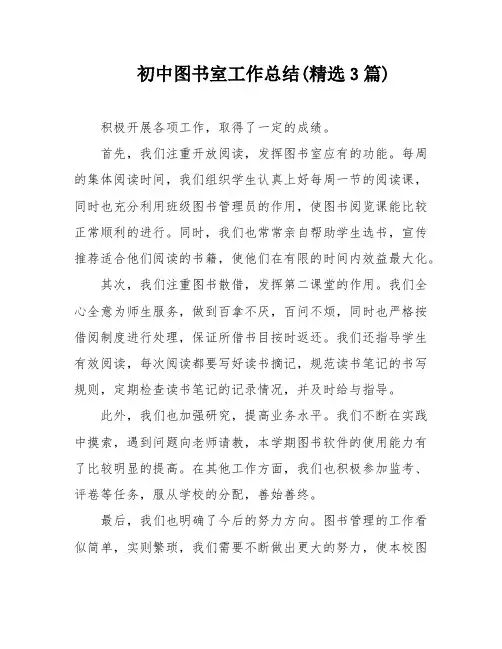 初中图书室工作总结(精选3篇)

积极开展各项工作，取得了一定的成绩。

首先，我们注重开放阅读，发挥图书室应有的功能。每周的集体阅读时间，我们组织学生认真上好每周一节的阅读课，同时也充分利用班级图书管理员的作用，使图书阅览课能比较正常顺利的进行。同时，我们也常常亲自帮助学生选书，宣传推荐适合他们阅读的书籍，使他们在有限的时间内效益最大化。

其次，我们注重图书散借，发挥第二课堂的作用。我们全心全意为师生服务，做到百拿不厌，百问不烦，同时也严格按借阅制度进行处理，保证所借书目按时返还。我们还指导学生有效阅读，每次阅读都要写好读书摘记，规范读书笔记的书写规则，定期检查读书笔记的记录情况，并及时给与指导。

此外，我们也加强研究，提高业务水平。我们不断在实践中摸索，遇到问题向老师请教，本学期图书软件的使用能力有了比较明显的提高。在其他工作方面，我们也积极参加监考、评卷等任务，服从学校的分配，善始善终。

最后，我们也明确了今后的努力方向。图书管理的工作看似简单，实则繁琐，我们需要不断做出更大的努力，使本校图